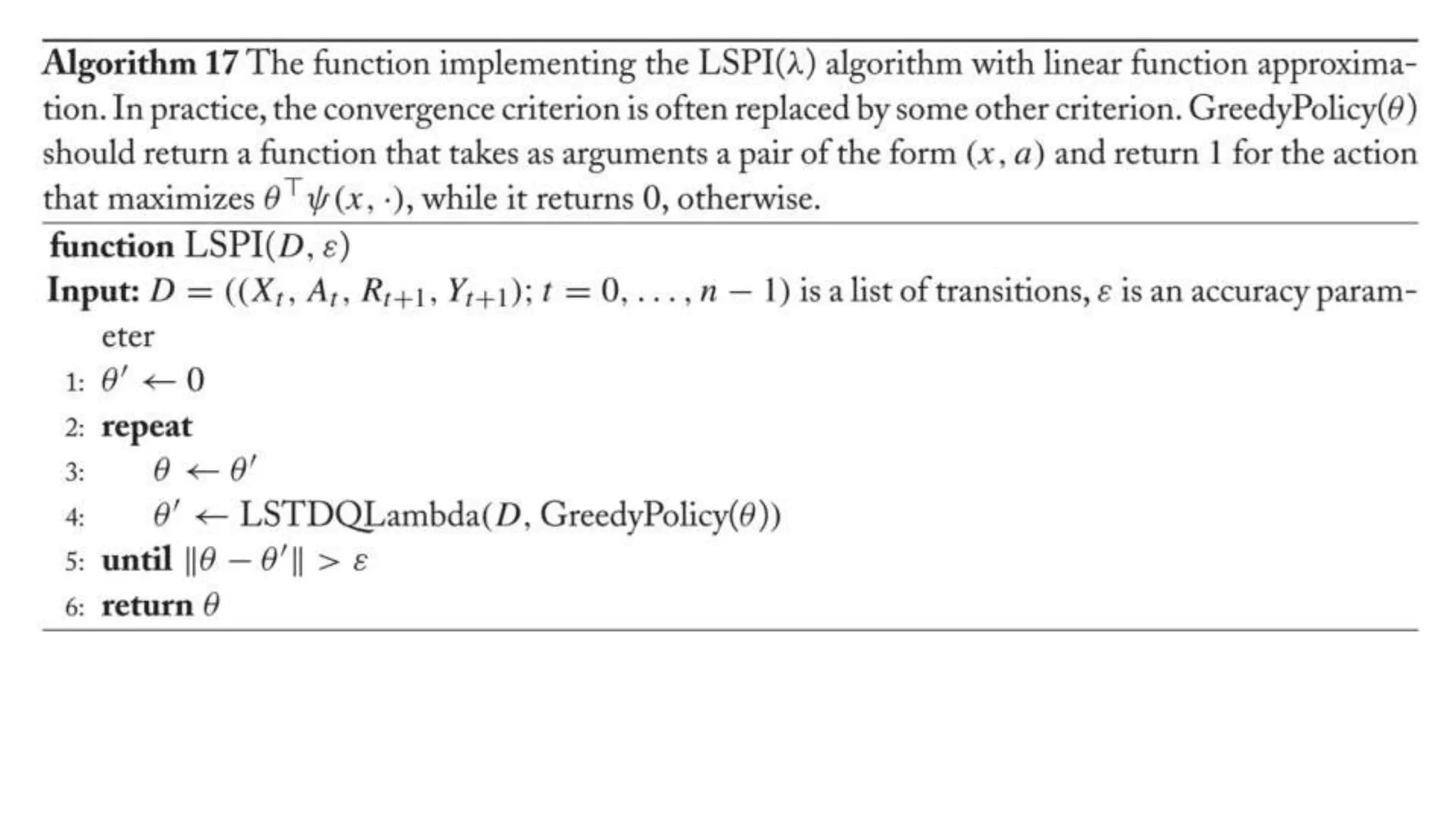 **Algorithm 17** The function implementing the LSPI($\lambda$) algorithm with linear function approximation. In practice, the convergence criterion is often replaced by some other criterion. GreedyPolicy($\theta$) should return a function that takes as arguments a pair of the form $(x, a)$ and return 1 for the action that maximizes $\theta^\top \psi(x, \cdot)$, while it returns 0, otherwise.

**function** LSPI($D, \varepsilon$)
**Input:** $D = ((X_t, A_t, R_{t+1}, Y_{t+1}); t = 0, \ldots, n-1)$ is a list of transitions, $\varepsilon$ is an accuracy parameter
1: $\theta' \leftarrow 0$
2: **repeat**
3: $\theta \leftarrow \theta'$
4: $\theta' \leftarrow$ LSTDQLambda($D$, GreedyPolicy($\theta$))
5: **until** $\|\theta - \theta'\| > \varepsilon$
6: **return** $\theta$